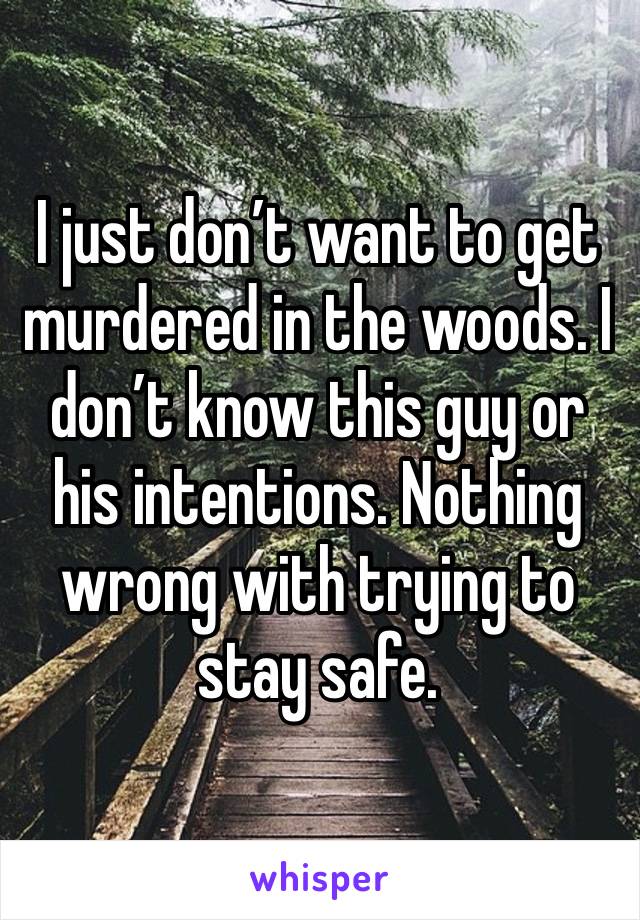 I just don’t want to get murdered in the woods. I don’t know this guy or his intentions. Nothing wrong with trying to stay safe.

whisper